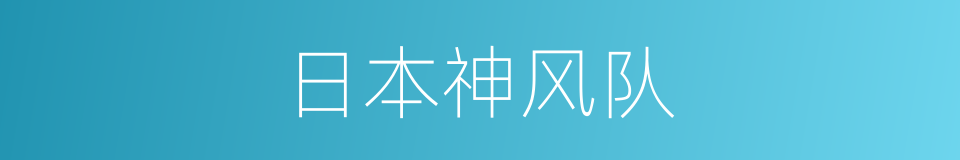 日本神风队